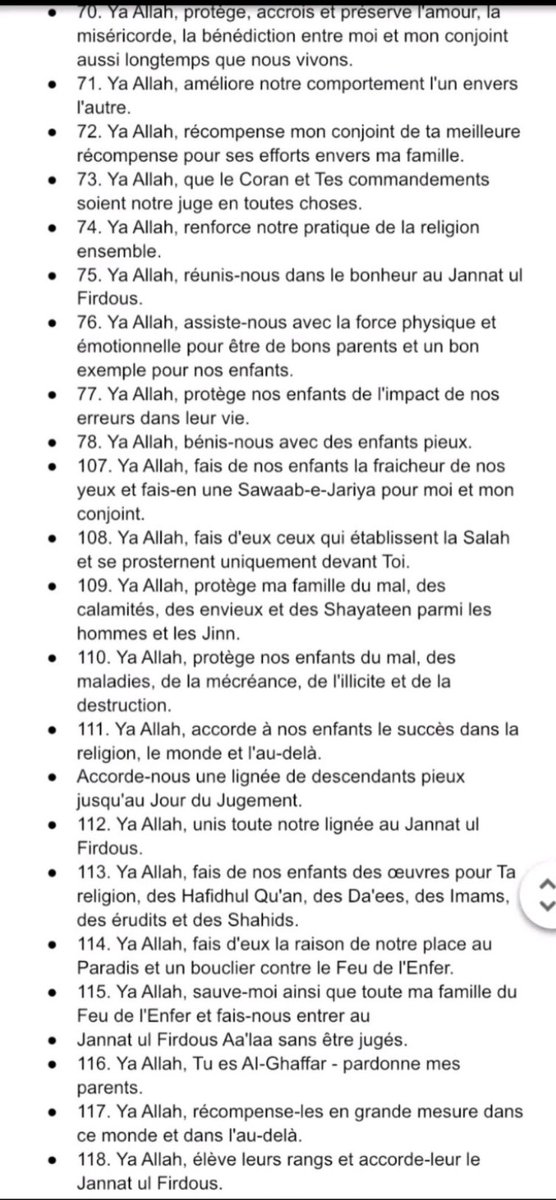 - 70. Ya Allah, protège, accrois et préserve l'amour, la miséricorde, la bénédiction entre moi et mon conjoint aussi longtemps que nous vivons.
- 71. Ya Allah, améliore notre comportement l'un envers l'autre.
- 72. Ya Allah, récompense mon conjoint de ta meilleure récompense pour ses efforts envers ma famille.
- 73. Ya Allah, que le Coran et Tes commandements soient notre juge en toutes choses.
- 74. Ya Allah, renforce notre pratique de la religion ensemble.
- 75. Ya Allah, réunis-nous dans le bonheur au Jannat ul Firdous.
- 76. Ya Allah, assiste-nous avec la force physique et émotionnelle pour être de bons parents et un bon exemple pour nos enfants.
- 77. Ya Allah, protège nos enfants de l'impact de nos erreurs dans leur vie.
- 78. Ya Allah, bénis-nous avec des enfants pieux.
- 107. Ya Allah, fais de nos enfants la fraicheur de nos yeux et fais-en une Sawaab-e-Jariya pour moi et mon conjoint.
- 108. Ya Allah, fais d'eux ceux qui établissent la Salah et se prosternent uniquement devant Toi.
- 109. Ya Allah, protège ma famille du mal, des calamités, des envieux et des Shayateen parmi les hommes et les Jinn.
- 110. Ya Allah, protège nos enfants du mal, des maladies, de la mécréance, de l'illicite et de la destruction.
- 111. Ya Allah, accorde à nos enfants le succès dans la religion, le monde et l'au-delà.
- Accorde-nous une lignée de descendants pieux jusqu'au Jour du Jugement.
- 112. Ya Allah, unis toute notre lignée au Jannat ul Firdous.
- 113. Ya Allah, fais de nos enfants des œuvres pour Ta religion, des Hafidhul Qu'an, des Da'ees, des Imams, des érudits et des Shahids.
- 114. Ya Allah, fais d'eux la raison de notre place au Paradis et un bouclier contre le Feu de l'Enfer.
- 115. Ya Allah, sauve-moi ainsi que toute ma famille du Feu de l'Enfer et fais-nous entrer au Jannat ul Firdous Aa'laa sans être jugés.
- 116. Ya Allah, Tu es Al-Ghaffar - pardonne mes parents.
- 117. Ya Allah, récompense-les en grande mesure dans ce monde et dans l'au-delà.
- 118. Ya Allah, élève leurs rangs et accorde-leur le Jannat ul Firdous.